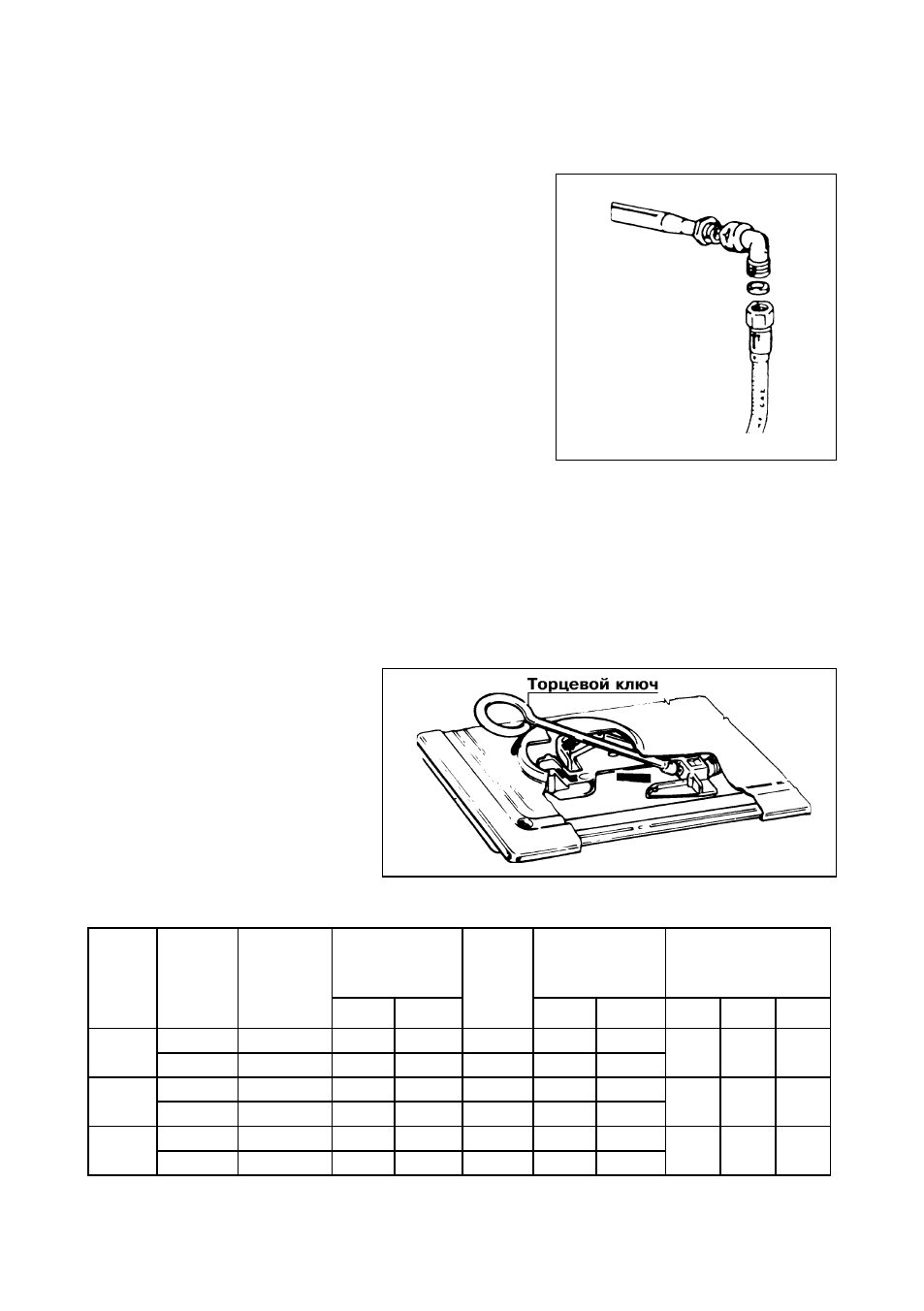 Торцевой ключ